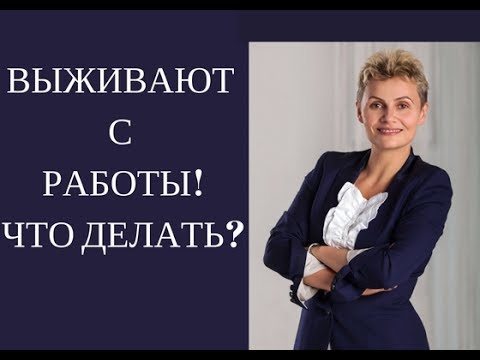 ВЫЖИВАЮТ С РАБОТЫ! ЧТО ДЕЛАТЬ?